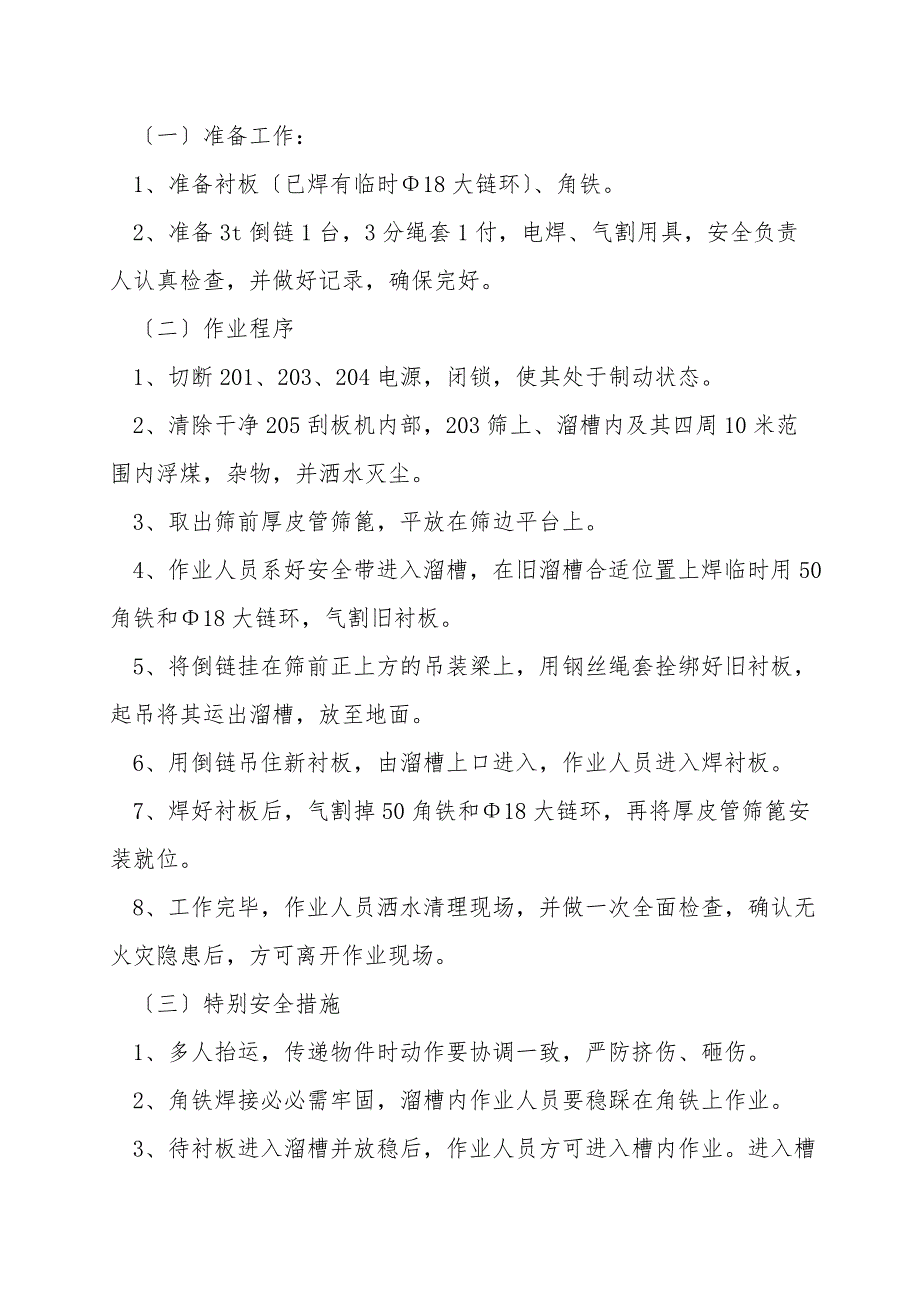 〔一〕准备工作：

1、准备衬板〔已焊有临时Φ18 大链环〕、角铁。

2、准备 3t 倒链 1 台，3 分绳套 1 付，电焊、气割用具，安全负责人认真检查，并做好记录，确保完好。

〔二〕作业程序

1、切断 201、203、204 电源，闭锁，使其处于制动状态。

2、清除干净 205 刮板机内部，203 筛上、溜槽内及其四周 10 米范围内浮煤，杂物，并洒水灭尘。

3、取出筛前厚皮管筛篦，平放在筛边平台上。

4、作业人员系好安全带进入溜槽，在旧溜槽合适位置上焊临时用 50 角铁和Φ18 大链环，气割旧衬板。

5、将倒链挂在筛前正上方的吊装梁上，用钢丝绳套拴绑好旧衬板，起吊将其运出溜槽，放至地面。

6、用倒链吊住新衬板，由溜槽上口进入，作业人员进入焊衬板。

7、焊好衬板后，气割掉 50 角铁和Φ18 大链环，再将厚皮管筛篦安装就位。

8、工作完毕，作业人员洒水清理现场，并做一次全面检查，确认无火灾隐患后，方可离开作业现场。

〔三〕特别安全措施

1、多人抬运，传递物件时动作要协调一致，严防挤伤、砸伤。

2、角铁焊接必必需牢固，溜槽内作业人员要稳踩在角铁上作业。

3、待衬板进入溜槽并放稳后，作业人员方可进入槽内作业。进入槽